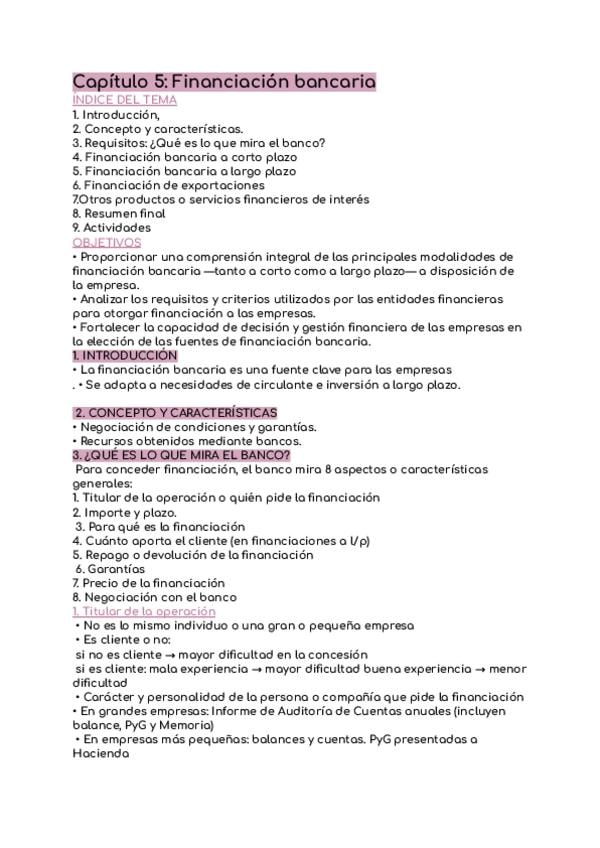 Capítulo 5: Financiación bancaria
INDICE DEL TEMA
1. Introducción,
2. Concepto y características.
3. Requisitos: ¿Qué es lo que mira el banco?
4. Financiación bancaria a corto plazo
5. Financiación bancaria a largo plazo
6. Financiación de exportaciones
7.Otros productos o servicios financieros de interés
8. Resumen final
9. Actividades
OBJETIVOS
• Proporcionar una comprensión integral de las principales modalidades de financiación bancaria —tanto a corto como a largo plazo— a disposición de la empresa.
• Analizar los requisitos y criterios utilizados por las entidades financieras para otorgar financiación a las empresas.
• Fortalecer la capacidad de decisión y gestión financiera de las empresas en la elección de las fuentes de financiación bancaria.
1. INTRODUCCIÓN
• La financiación bancaria es una fuente clave para las empresas
. • Se adapta a necesidades de circulante e inversión a largo plazo.

2. CONCEPTO Y CARACTERÍSTICAS
• Negociación de condiciones y garantías.
• Recursos obtenidos mediante bancos.
3. ¿QUÉ ES LO QUE MIRA EL BANCO?
Para conceder financiación, el banco mira 8 aspectos o características generales:
1. Titular de la operación o quién pide la financiación
2. Importe y plazo.
3. Para qué es la financiación
4. Cuánto aporta el cliente (en financiaciones a l/p)
5. Repago o devolución de la financiación
6. Garantías
7. Precio de la financiación
8. Negociación con el banco
1. Titular de la operación
• No es lo mismo individuo o una gran o pequeña empresa
• Es cliente o no:
si no es cliente → mayor dificultad en la concesión
si es cliente: mala experiencia → mayor dificultad buena experiencia → menor dificultad
• Carácter y personalidad de la persona o compañía que pide la financiación
• En grandes empresas: Informe de Auditoría de Cuentas anuales (incluyen balance, PyG y Memoria)
• En empresas más pequeñas: balances y cuentas. PyG presentadas a Hacienda